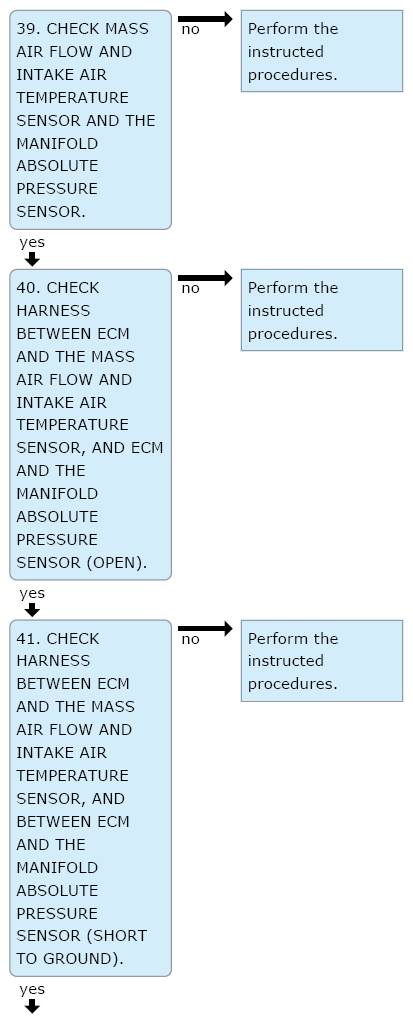 39. CHECK MASS AIR FLOW AND INTAKE AIR TEMPERATURE SENSOR AND THE MANIFOLD ABSOLUTE PRESSURE SENSOR.

no

Perform the instructed procedures.

yes

40. CHECK HARNESS BETWEEN ECM AND THE MASS AIR FLOW AND INTAKE AIR TEMPERATURE SENSOR, AND ECM AND THE MANIFOLD ABSOLUTE PRESSURE SENSOR (OPEN).

no

Perform the instructed procedures.

yes

41. CHECK HARNESS BETWEEN ECM AND THE MASS AIR FLOW AND INTAKE AIR TEMPERATURE SENSOR, AND BETWEEN ECM AND THE MANIFOLD ABSOLUTE PRESSURE SENSOR (SHORT TO GROUND).

no

Perform the instructed procedures.

yes